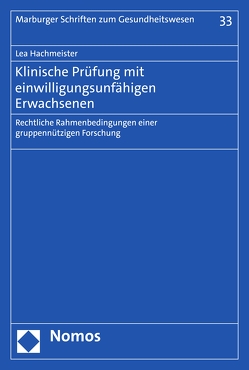 Marburger Schriften zum Gesundheitswesen 33

Lea Hachmeister

Klinische Prüfung mit einwilligungsunfähigen Erwachsenen

Rechtliche Rahmenbedingungen einer gruppennützigen Forschung

Nomos